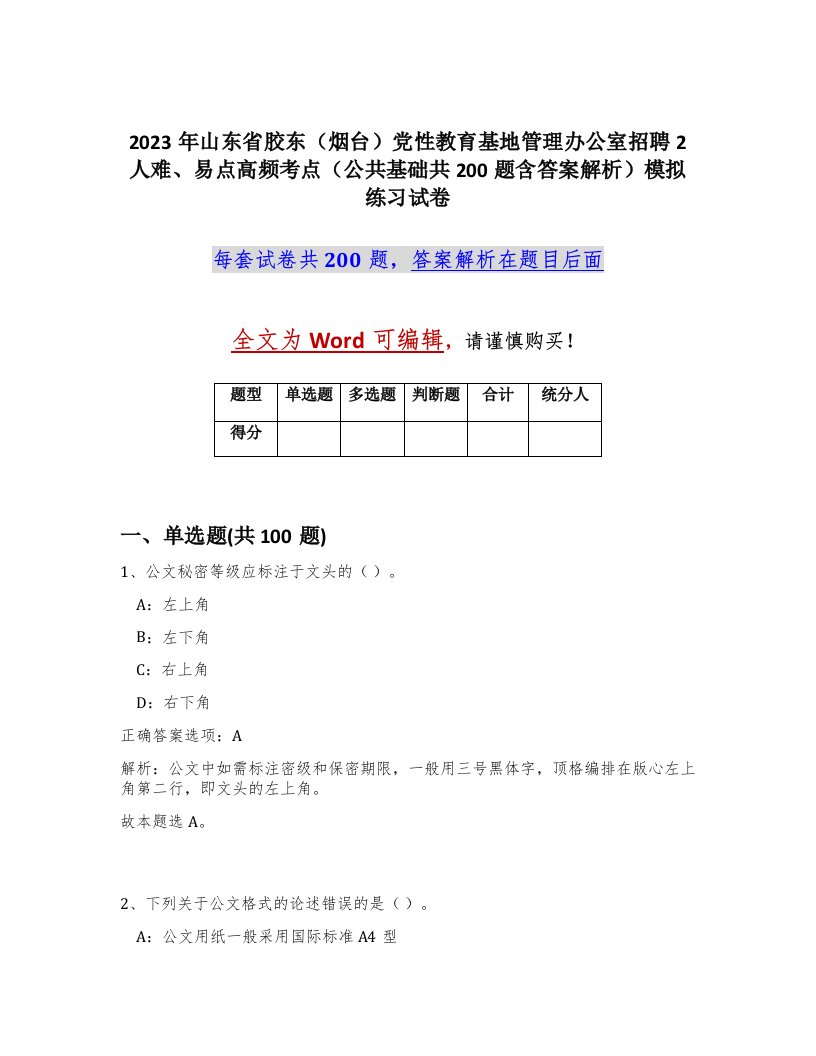 2023 年山东省胶东（烟台）党性教育基地管理办公室招聘 2 人难、易点高频考点（公共基础共 200 题含答案解析）模拟练习试卷

每套试卷共 200 题，答案解析在题目后面

全文为 Word 可编辑，请谨慎购买！

| 题型 | 单选题 | 多选题 | 判断题 | 合计 | 统分人 |
|---|---|---|---|---|---|
| 得分 | | | | | |

一、单选题(共 100 题)

1、公文秘密等级应标注于文头的（ ）。

A：左上角

B：左下角

C：右上角

D：右下角

正确答案选项：A

解析：公文中如需标注密级和保密期限，一般用三号黑体字，顶格编排在版心左上角第二行，即文头的左上角。

故本题选 A。

2、下列关于公文格式的论述错误的是（ ）。

A：公文用纸一般采用国际标准 A4 型